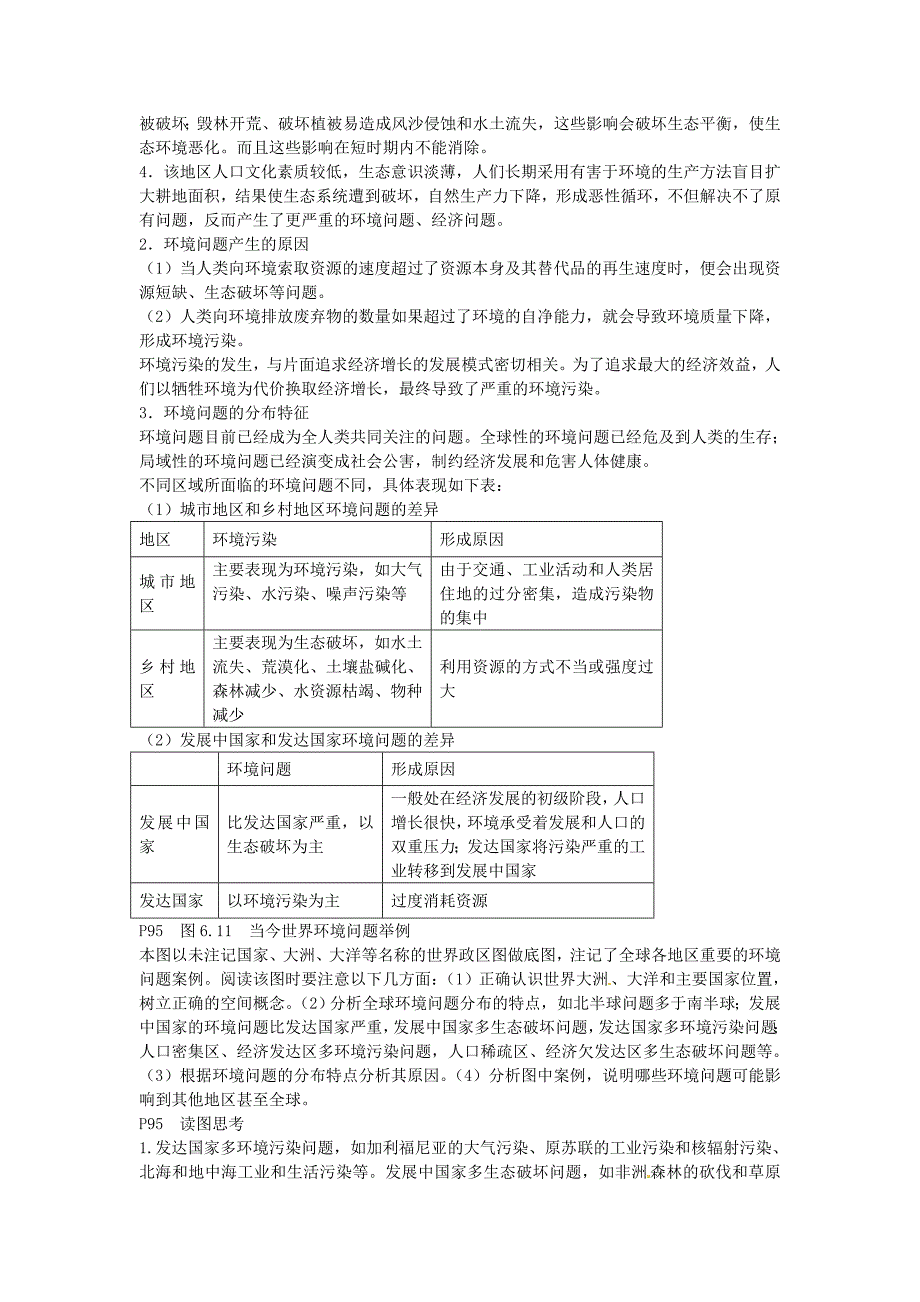 被破坏；毁林开荒、破坏植被易造成风沙侵蚀和水土流失，这些影响会破坏生态平衡，使生态环境恶化。而且这些影响在短时期内不能消除。
4．该地区人口文化素质较低，生态意识淡薄，人们长期采用有害于环境的生产方法盲目扩大耕地面积，结果使生态系统遭到破坏，自然生产力下降，形成恶性循环，不但解决不了原有问题，反而产生了更严重的环境问题、经济问题。
2．环境问题产生的原因
（1）当人类向环境索取资源的速度超过了资源本身及其替代品的再生速度时，便会出现资源短缺、生态破坏等问题。
（2）人类向环境排放废弃物的数量如果超过了环境的自净能力，就会导致环境质量下降，形成环境污染。
环境污染的发生，与片面追求经济增长的发展模式密切相关。为了追求最大的经济效益，人们以牺牲环境为代价换取经济增长，最终导致了严重的环境污染。
3．环境问题的分布特征
环境问题目前已经成为全人类共同关注的问题。全球性的环境问题已经危及到人类的生存；局域性的环境问题已经演变成社会公害，制约经济发展和危害人体健康。
不同区域所面临的环境问题不同，具体表现如下表：
（1）城市地区和乡村地区环境问题的差异

| 地区 | 环境污染 | 形成原因 |
|---|---|---|
| 城市地区 | 主要表现为环境污染，如大气污染、水污染、噪声污染等 | 由于交通、工业活动和人类居住地的过分密集，造成污染物的集中 |
| 乡村地区 | 主要表现为生态破坏，如水土流失、荒漠化、土壤盐碱化、森林减少、水资源枯竭、物种减少 | 利用资源的方式不当或强度过大 |

（2）发展中国家和发达国家环境问题的差异

|  | 环境问题 | 形成原因 |
|---|---|---|
| 发展中国家 | 比发达国家严重，以生态破坏为主 | 一般处在经济发展的初级阶段，人口增长很快，环境承受着发展和人口的双重压力；发达国家将污染严重的工业转移到发展中国家 |
| 发达国家 | 以环境污染为主 | 过度消耗资源 |

P95　图 6.11　当今世界环境问题举例
本图以未注记国家、大洲、大洋等名称的世界政区图做底图，注记了全球各地区重要的环境问题案例。阅读该图时要注意以下几方面：（1）正确认识世界大洲、大洋和主要国家位置，树立正确的空间概念。（2）分析全球环境问题分布的特点，如北半球问题多于南半球；发展中国家的环境问题比发达国家严重，发展中国家多生态破坏问题，发达国家多环境污染问题人口密集区、经济发达区多环境污染问题，人口稀疏区、经济欠发达区多生态破坏问题等。（3）根据环境问题的分布特点分析其原因。（4）分析图中案例，说明哪些环境问题可能影响到其他地区甚至全球。
P95　读图思考
1.发达国家多环境污染问题，如加利福尼亚的大气污染、原苏联的工业污染和核辐射污染、北海和地中海工业和生活污染等。发展中国家多生态破坏问题，如非洲森林的砍伐和草原